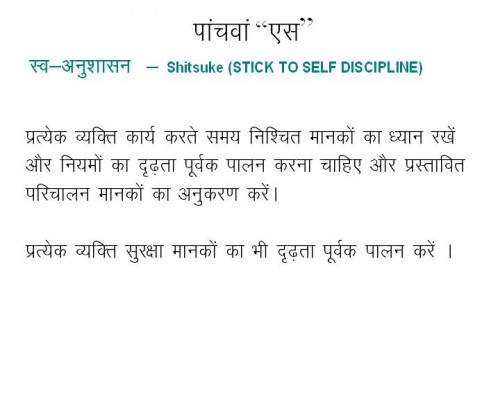 पांचवां "एस"

स्व–अनुशासन – Shitsuke (STICK TO SELF DISCIPLINE)

प्रत्येक व्यक्ति कार्य करते समय निश्चित मानकों का ध्यान रखें और नियमों का दृढ़ता पूर्वक पालन करना चाहिए और प्रस्तावित परिचालन मानकों का अनुकरण करें।

प्रत्येक व्यक्ति सुरक्षा मानकों का भी दृढ़ता पूर्वक पालन करें ।